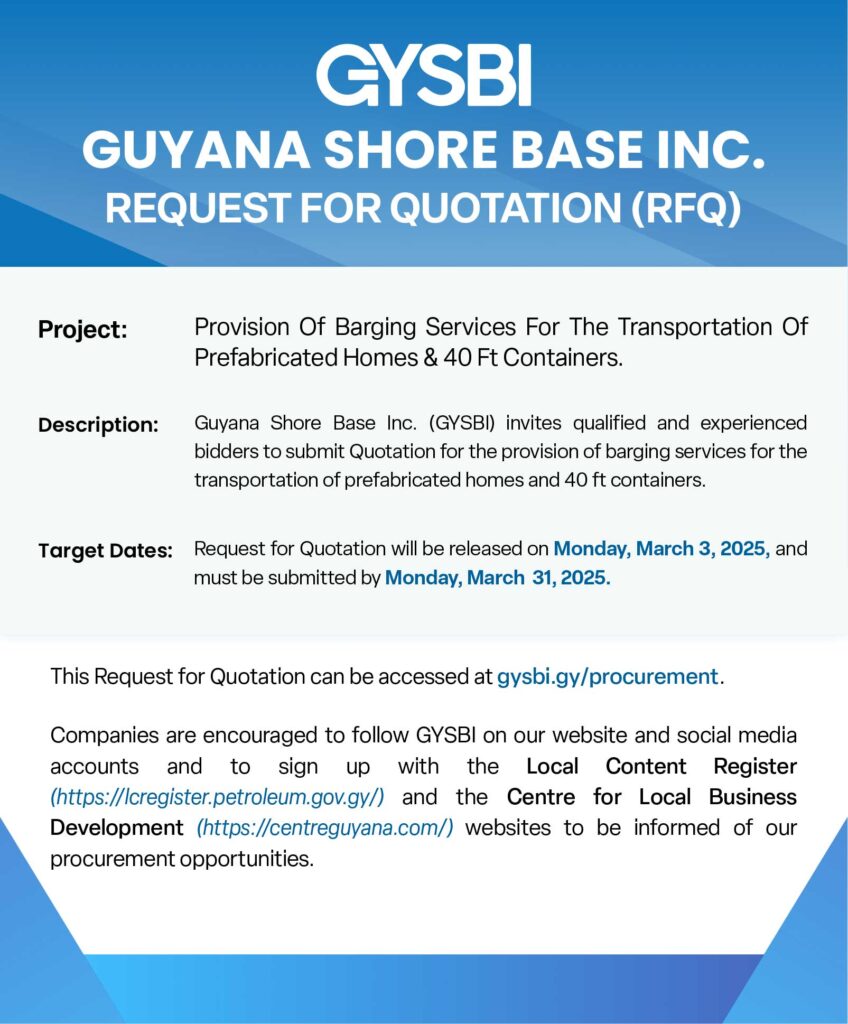 GYSBI
GUYANA SHORE BASE INC.
REQUEST FOR QUOTATION (RFQ)

Project: Provision Of Barging Services For The Transportation Of Prefabricated Homes & 40 Ft Containers.

Description: Guyana Shore Base Inc. (GYSBI) invites qualified and experienced bidders to submit Quotation for the provision of barging services for the transportation of prefabricated homes and 40 ft containers.

Target Dates: Request for Quotation will be released on Monday, March 3, 2025, and must be submitted by Monday, March 31, 2025.

This Request for Quotation can be accessed at gysbi.gy/procurement.

Companies are encouraged to follow GYSBI on our website and social media accounts and to sign up with the Local Content Register (https://lcregister.petroleum.gov.gy/) and the Centre for Local Business Development (https://centreguyana.com/) websites to be informed of our procurement opportunities.